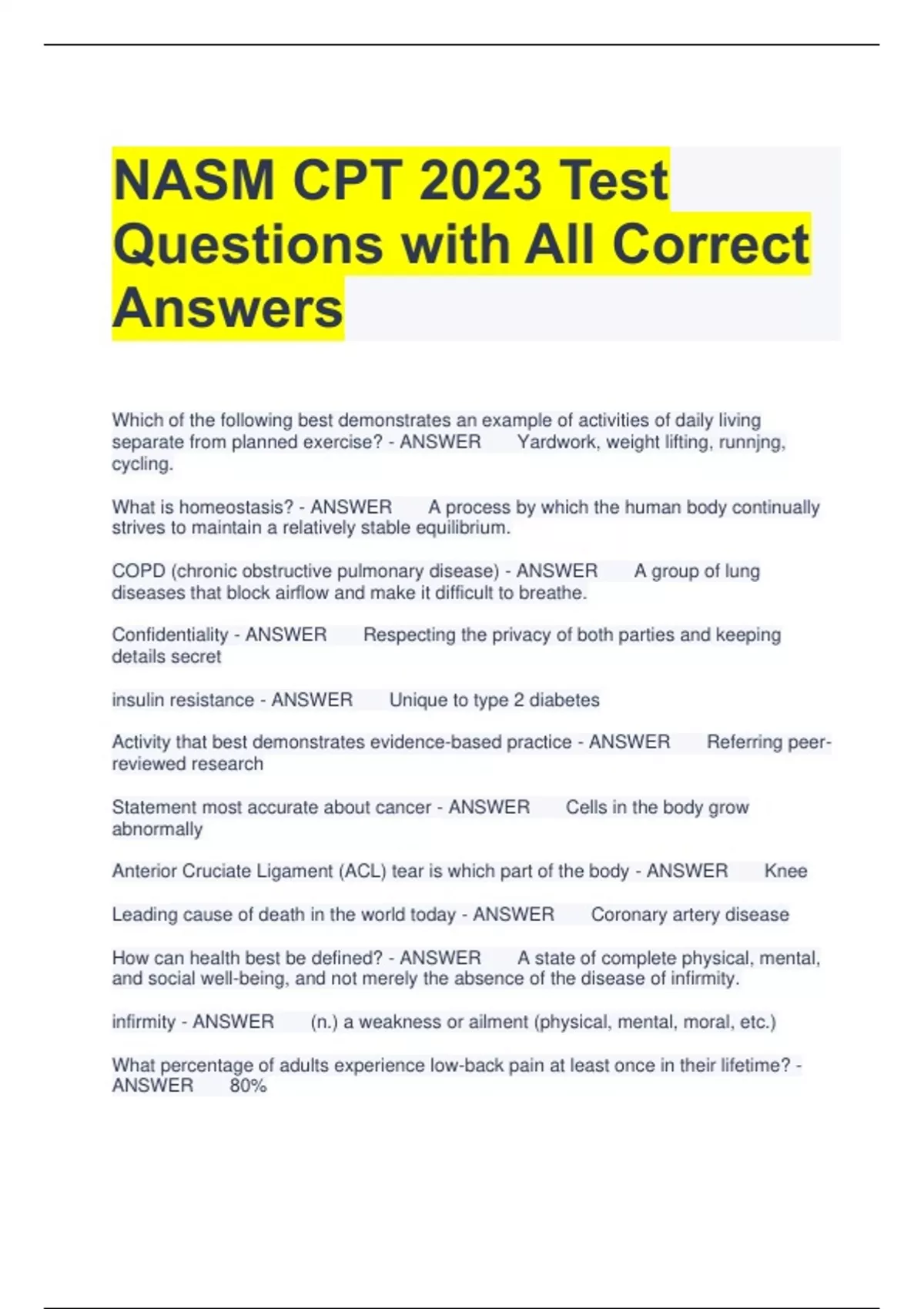 NASM CPT 2023 Test Questions with All Correct Answers

Which of the following best demonstrates an example of activities of daily living separate from planned exercise? - ANSWER Yardwork, weight lifting, runnjng, cycling.

What is homeostasis? - ANSWER A process by which the human body continually strives to maintain a relatively stable equilibrium.

COPD (chronic obstructive pulmonary disease) - ANSWER A group of lung diseases that block airflow and make it difficult to breathe.

Confidentiality - ANSWER Respecting the privacy of both parties and keeping details secret

insulin resistance - ANSWER Unique to type 2 diabetes

Activity that best demonstrates evidence-based practice - ANSWER Referring peer-reviewed research

Statement most accurate about cancer - ANSWER Cells in the body grow abnormally

Anterior Cruciate Ligament (ACL) tear is which part of the body - ANSWER Knee

Leading cause of death in the world today - ANSWER Coronary artery disease

How can health best be defined? - ANSWER A state of complete physical, mental, and social well-being, and not merely the absence of the disease of infirmity.

infirmity - ANSWER (n.) a weakness or ailment (physical, mental, moral, etc.)

What percentage of adults experience low-back pain at least once in their lifetime? - ANSWER 80%